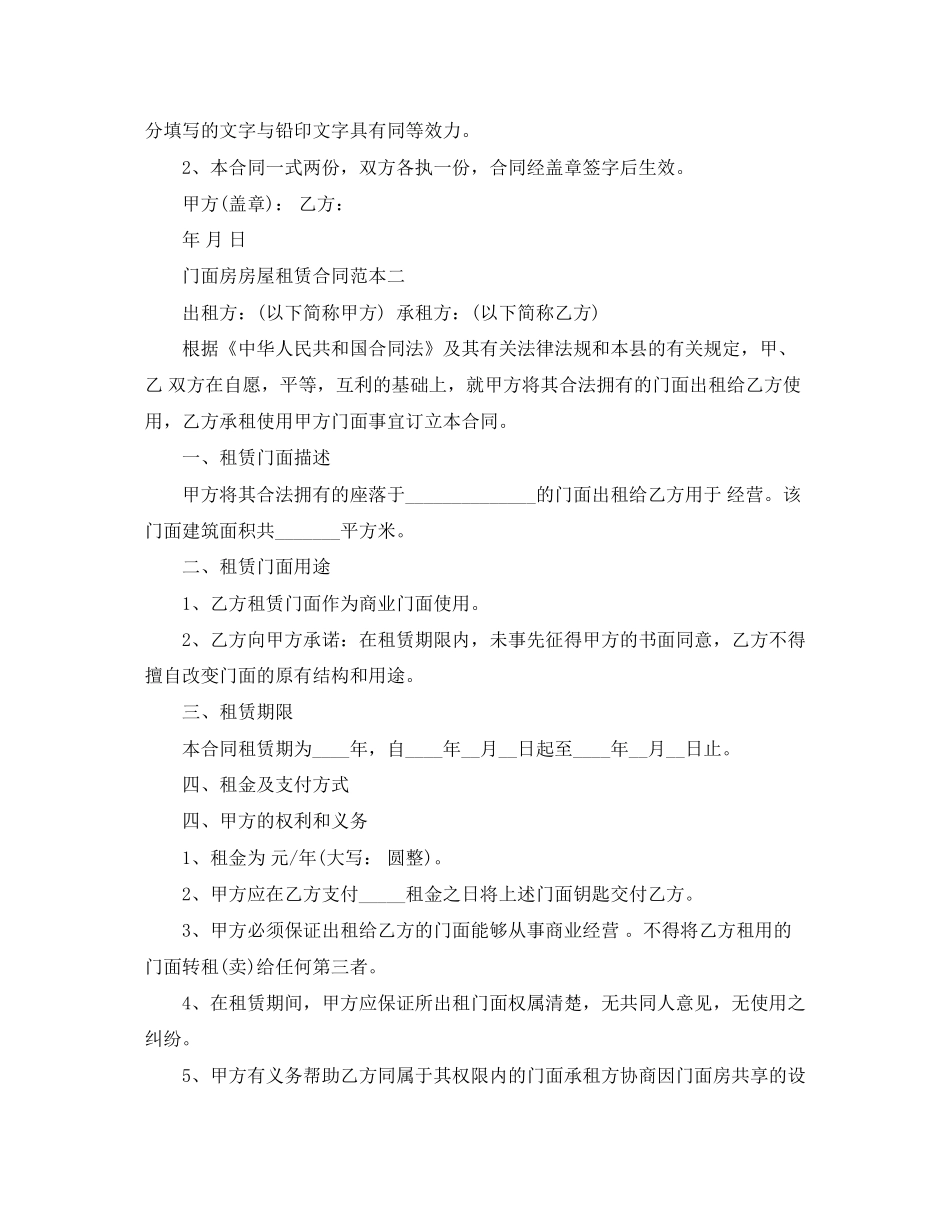 分填写的文字与铅印文字具有同等效力。

2、本合同一式两份，双方各执一份，合同经盖章签字后生效。

甲方(盖章)： 乙方：

年 月 日

门面房房屋租赁合同范本二

出租方：(以下简称甲方) 承租方：(以下简称乙方)

根据《中华人民共和国合同法》及其有关法律法规和本县的有关规定，甲、乙 双方在自愿，平等，互利的基础上，就甲方将其合法拥有的门面出租给乙方使用，乙方承租使用甲方门面事宜订立本合同。

一、租赁门面描述

甲方将其合法拥有的座落于______________的门面出租给乙方用于 经营。该门面建筑面积共_______平方米。

二、租赁门面用途

1、乙方租赁门面作为商业门面使用。

2、乙方向甲方承诺：在租赁期限内，未事先征得甲方的书面同意，乙方不得擅自改变门面的原有结构和用途。

三、租赁期限

本合同租赁期为____年，自____年__月__日起至____年__月__日止。

四、租金及支付方式

四、甲方的权利和义务

1、租金为 元/年(大写： 圆整)。

2、甲方应在乙方支付_____租金之日将上述门面钥匙交付乙方。

3、甲方必须保证出租给乙方的门面能够从事商业经营 。不得将乙方租用的门面转租(卖)给任何第三者。

4、在租赁期间，甲方应保证所出租门面权属清楚，无共同人意见，无使用之纠纷。

5、甲方有义务帮助乙方同属于其权限内的门面承租方协商因门面房共享的设